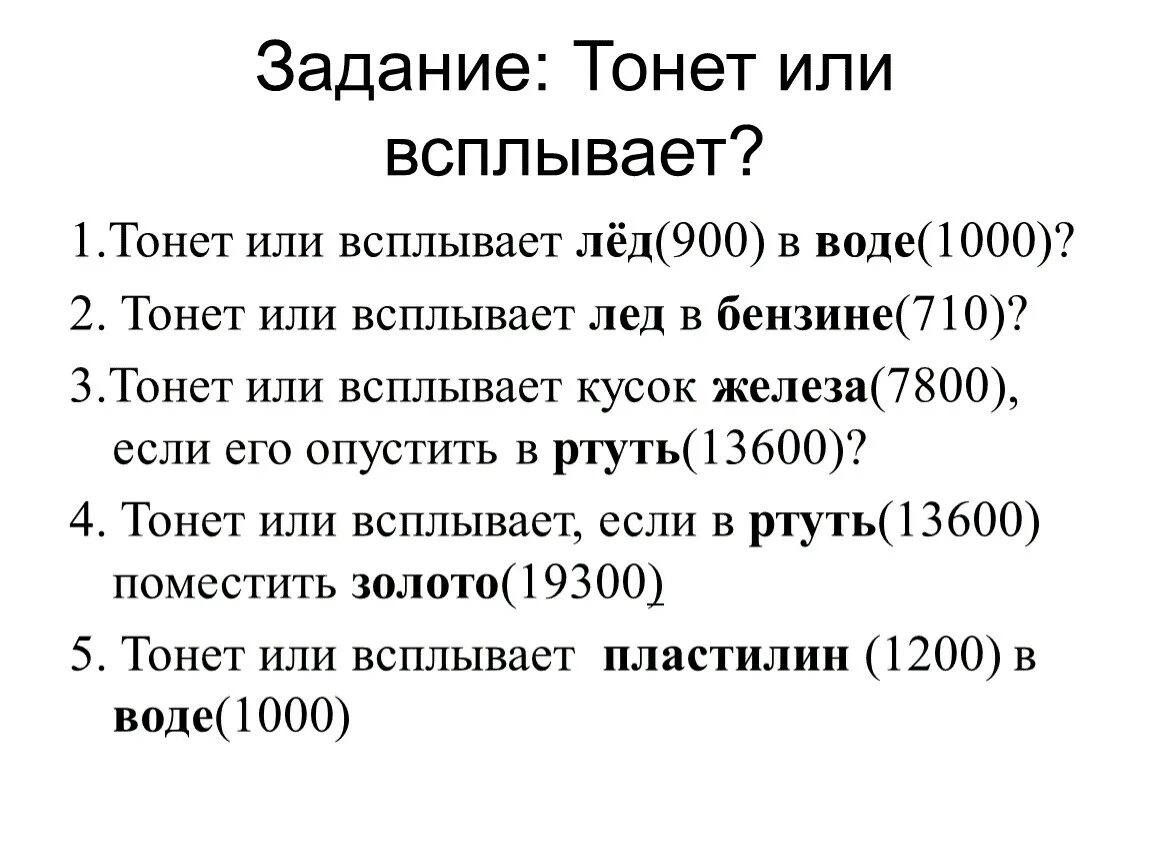 Задание: Тонет или всплывает?

1.Тонет или всплывает лёд(900) в воде(1000)?

2. Тонет или всплывает лед в бензине(710)?

3.Тонет или всплывает кусок железа(7800), если его опустить в ртуть(13600)?

4. Тонет или всплывает, если в ртуть(13600) поместить золото(19300)

5. Тонет или всплывает пластилин (1200) в воде(1000)